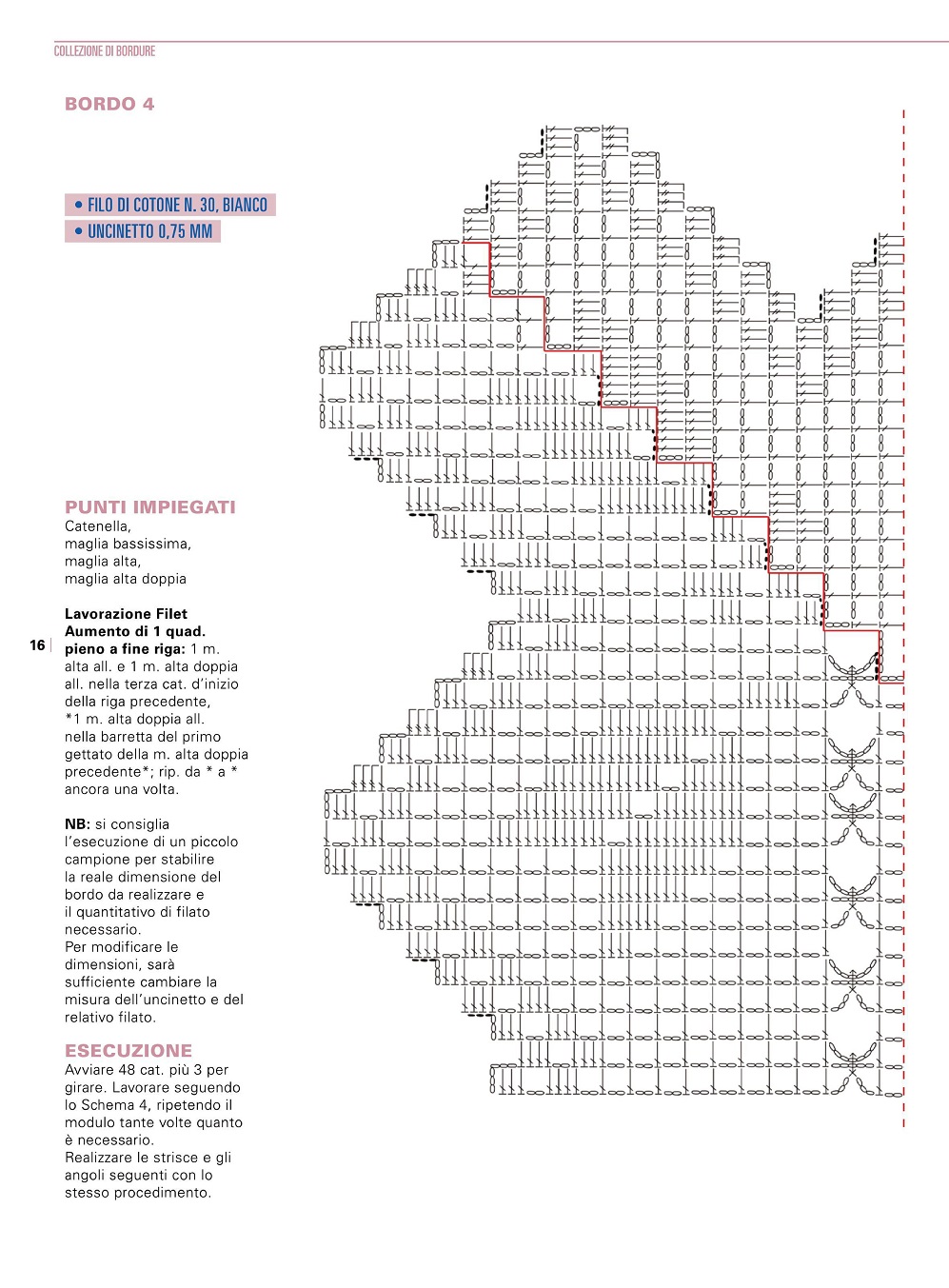 COLLEZIONE DI BORDURE

BORDO 4

• FILO DI COTONE N. 30, BIANCO
• UNCINETTO 0,75 MM

PUNTI IMPIEGATI
Catenella,
maglia bassissima,
maglia alta,
maglia alta doppia

Lavorazione Filet
Aumento di 1 quad. pieno a fine riga: 1 m. alta all. e 1 m. alta doppia all. nella terza cat. d'inizio della riga precedente, *1 m. alta doppia all. nella barretta del primo gettato della m. alta doppia precedente*; rip. da * a * ancora una volta.

NB: si consiglia l'esecuzione di un piccolo campione per stabilire la reale dimensione del bordo da realizzare e il quantitativo di filato necessario.
Per modificare le dimensioni, sarà sufficiente cambiare la misura dell'uncinetto e del relativo filato.

ESECUZIONE
Avviare 48 cat. più 3 per girare. Lavorare seguendo lo Schema 4, ripetendo il modulo tante volte quanto è necessario.
Realizzare le strisce e gli angoli seguenti con lo stesso procedimento.

16